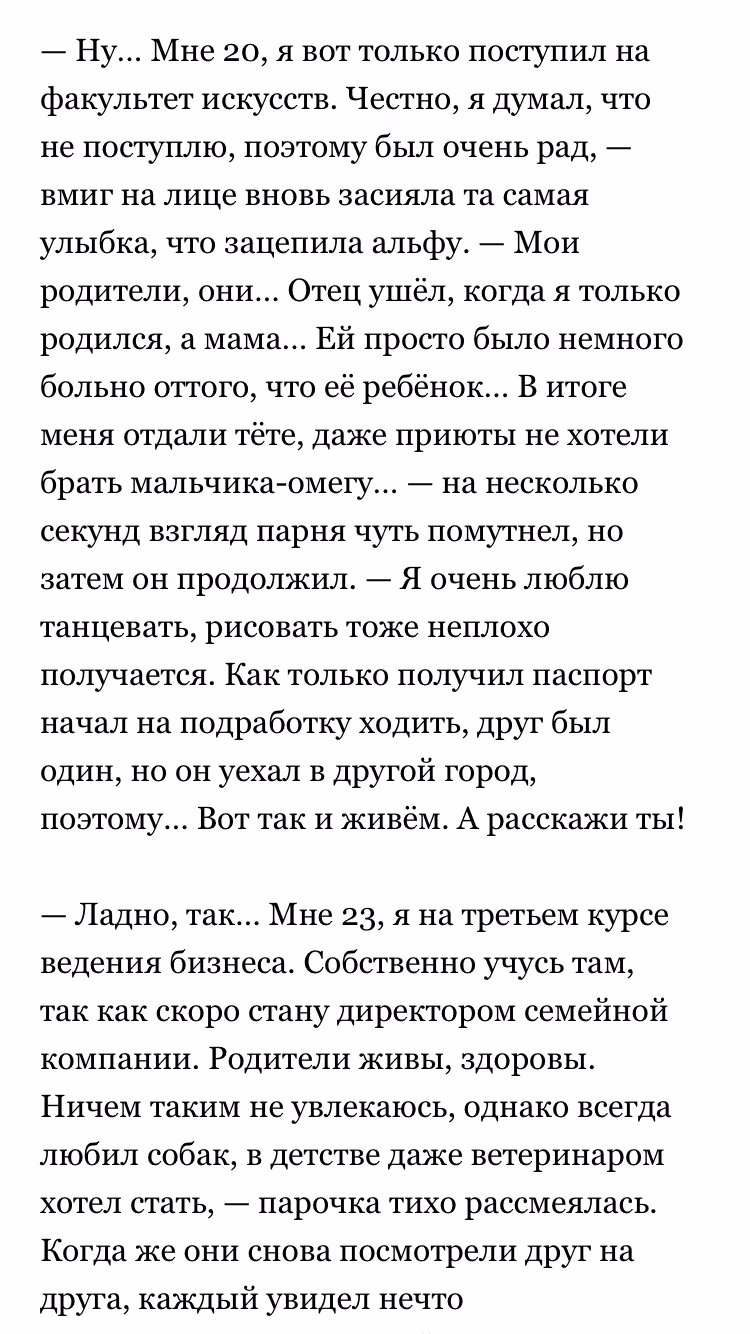 — Ну... Мне 20, я вот только поступил на факультет искусств. Честно, я думал, что не поступлю, поэтому был очень рад, — вмиг на лице вновь засияла та самая улыбка, что зацепила альфу. — Мои родители, они... Отец ушёл, когда я только родился, а мама... Ей просто было немного больно оттого, что её ребёнок... В итоге меня отдали тёте, даже приюты не хотели брать мальчика-омегу... — на несколько секунд взгляд парня чуть помутнел, но затем он продолжил. — Я очень люблю танцевать, рисовать тоже неплохо получается. Как только получил паспорт начал на подработку ходить, друг был один, но он уехал в другой город, поэтому... Вот так и живём. А расскажи ты!

— Ладно, так... Мне 23, я на третьем курсе ведения бизнеса. Собственно учусь там, так как скоро стану директором семейной компании. Родители живы, здоровы. Ничем таким не увлекаюсь, однако всегда любил собак, в детстве даже ветеринаром хотел стать, — парочка тихо рассмеялась. Когда же они снова посмотрели друг на друга, каждый увидел нечто